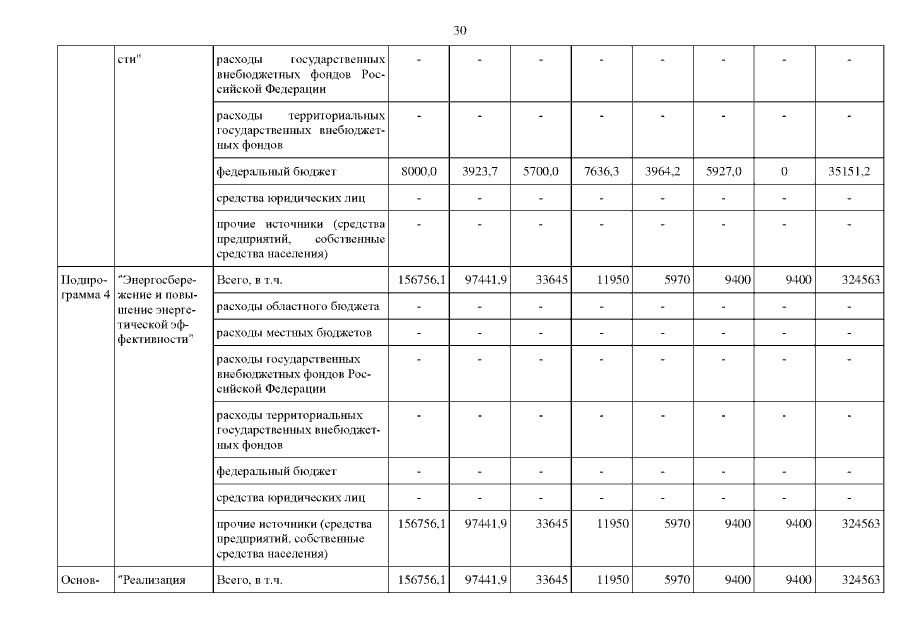 30

| | сти" | расходы государственных внебюджетных фондов Российской Федерации | - | - | - | - | - | - | - | - |
|---|---|---|---|---|---|---|---|---|---|---|
| | | расходы территориальных государственных внебюджетных фондов | - | - | - | - | - | - | - | - |
| | | федеральный бюджет | 8000,0 | 3923,7 | 5700,0 | 7636,3 | 3964,2 | 5927,0 | 0 | 35151,2 |
| | | средства юридических лиц | - | - | - | - | - | - | - | - |
| | | прочие источники (средства предприятий, собственные средства населения) | - | - | - | - | - | - | - | - |
| Подпрограмма 4 | "Энергосбережение и повышение энергетической эффективности" | Всего, в т.ч. | 156756,1 | 97441,9 | 33645 | 11950 | 5970 | 9400 | 9400 | 324563 |
| | | расходы областного бюджета | - | - | - | - | - | - | - | - |
| | | расходы местных бюджетов | - | - | - | - | - | - | - | - |
| | | расходы государственных внебюджетных фондов Российской Федерации | - | - | - | - | - | - | - | - |
| | | расходы территориальных государственных внебюджетных фондов | - | - | - | - | - | - | - | - |
| | | федеральный бюджет | - | - | - | - | - | - | - | - |
| | | средства юридических лиц | - | - | - | - | - | - | - | - |
| | | прочие источники (средства предприятий, собственные средства населения) | 156756,1 | 97441,9 | 33645 | 11950 | 5970 | 9400 | 9400 | 324563 |
| Основ- | "Реализация | Всего, в т.ч. | 156756,1 | 97441,9 | 33645 | 11950 | 5970 | 9400 | 9400 | 324563 |